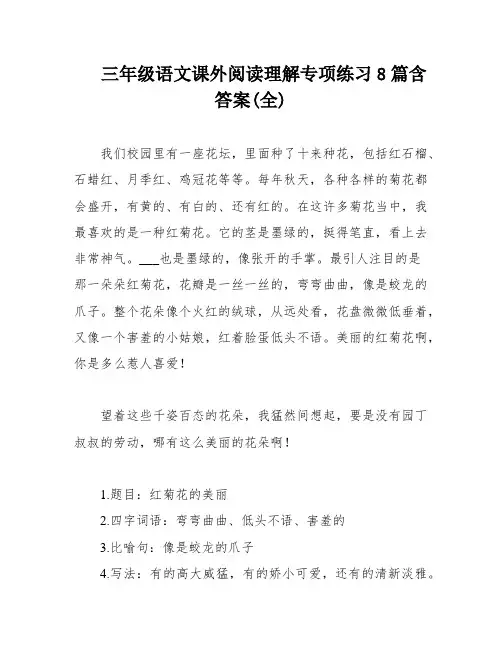 三年级语文课外阅读理解专项练习 8 篇含答案(全)

我们校园里有一座花坛，里面种了十来种花，包括红石榴、石蜡红、月季红、鸡冠花等等。每年秋天，各种各样的菊花都会盛开，有黄的、有白的、还有红的。在这许多菊花当中，我最喜欢的是一种红菊花。它的茎是墨绿的，挺得笔直，看上去非常神气。___也是墨绿的，像张开的手掌。最引人注目的是那一朵朵红菊花，花瓣是一丝一丝的，弯弯曲曲，像是蛟龙的爪子。整个花朵像个火红的绒球，从远处看，花盘微微低垂着，又像一个害羞的小姑娘，红着脸蛋低头不语。美丽的红菊花啊，你是多么惹人喜爱！

望着这些千姿百态的花朵，我猛然间想起，要是没有园丁叔叔的劳动，哪有这么美丽的花朵啊！

1.题目：红菊花的美丽

2.四字词语：弯弯曲曲、低头不语、害羞的

3.比喻句：像是蛟龙的爪子

4.写法：有的高大威猛，有的娇小可爱，还有的清新淡雅。